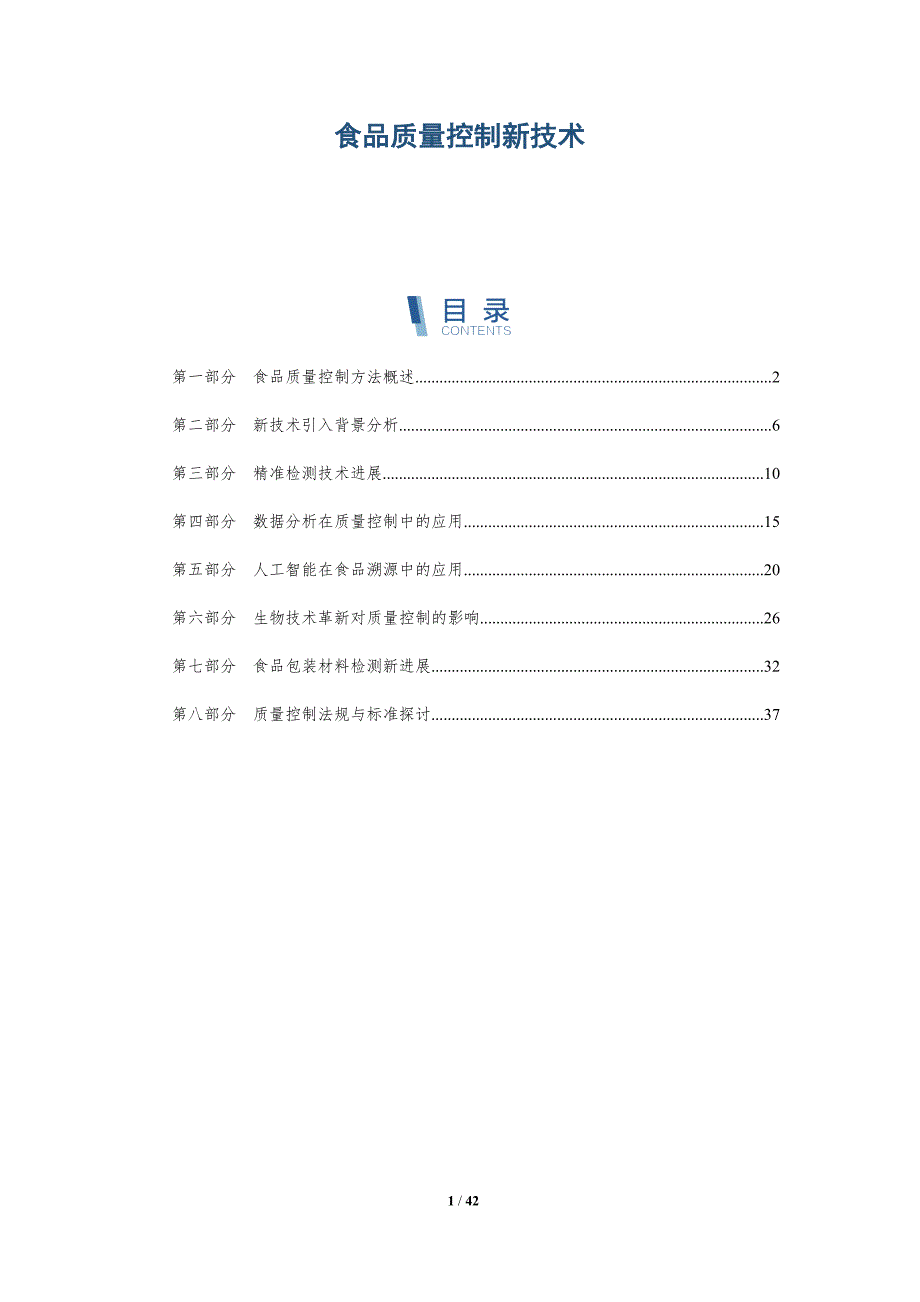 食品质量控制新技术

目录
CONTENTS

第一部分 食品质量控制方法概述..........2

第二部分 新技术引入背景分析..........6

第三部分 精准检测技术进展..........10

第四部分 数据分析在质量控制中的应用..........15

第五部分 人工智能在食品溯源中的应用..........20

第六部分 生物技术革新对质量控制的影响..........26

第七部分 食品包装材料检测新进展..........32

第八部分 质量控制法规与标准探讨..........37

1 / 42